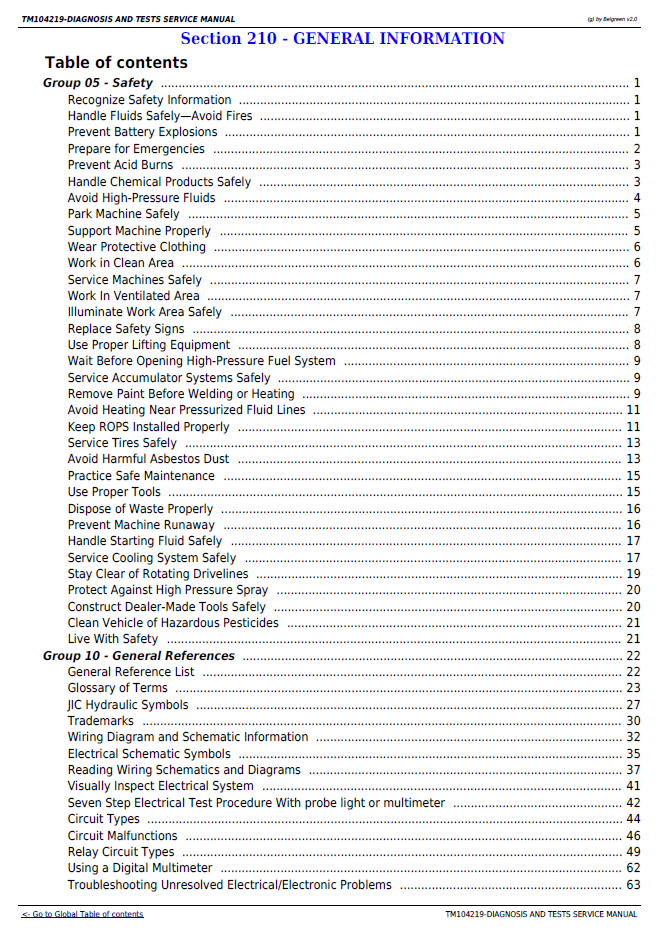 TM104219-DIAGNOSIS AND TESTS SERVICE MANUAL

(g) by Belgreen v2.0

Section 210 - GENERAL INFORMATION

Table of contents

Group 05 - Safety 1
Recognize Safety Information 1
Handle Fluids Safely—Avoid Fires 1
Prevent Battery Explosions 1
Prepare for Emergencies 2
Prevent Acid Burns 3
Handle Chemical Products Safely 3
Avoid High-Pressure Fluids 4
Park Machine Safely 5
Support Machine Properly 5
Wear Protective Clothing 6
Work in Clean Area 6
Service Machines Safely 7
Work In Ventilated Area 7
Illuminate Work Area Safely 7
Replace Safety Signs 8
Use Proper Lifting Equipment 8
Wait Before Opening High-Pressure Fuel System 9
Service Accumulator Systems Safely 9
Remove Paint Before Welding or Heating 9
Avoid Heating Near Pressurized Fluid Lines 11
Keep ROPS Installed Properly 11
Service Tires Safely 13
Avoid Harmful Asbestos Dust 13
Practice Safe Maintenance 15
Use Proper Tools 15
Dispose of Waste Properly 16
Prevent Machine Runaway 16
Handle Starting Fluid Safely 17
Service Cooling System Safely 17
Stay Clear of Rotating Drivelines 19
Protect Against High Pressure Spray 20
Construct Dealer-Made Tools Safely 20
Clean Vehicle of Hazardous Pesticides 21
Live With Safety 21
Group 10 - General References 22
General Reference List 22
Glossary of Terms 23
JIC Hydraulic Symbols 27
Trademarks 30
Wiring Diagram and Schematic Information 32
Electrical Schematic Symbols 35
Reading Wiring Schematics and Diagrams 37
Visually Inspect Electrical System 41
Seven Step Electrical Test Procedure With probe light or multimeter 42
Circuit Types 44
Circuit Malfunctions 46
Relay Circuit Types 49
Using a Digital Multimeter 62
Troubleshooting Unresolved Electrical/Electronic Problems 63

<- Go to Global Table of contents

TM104219-DIAGNOSIS AND TESTS SERVICE MANUAL